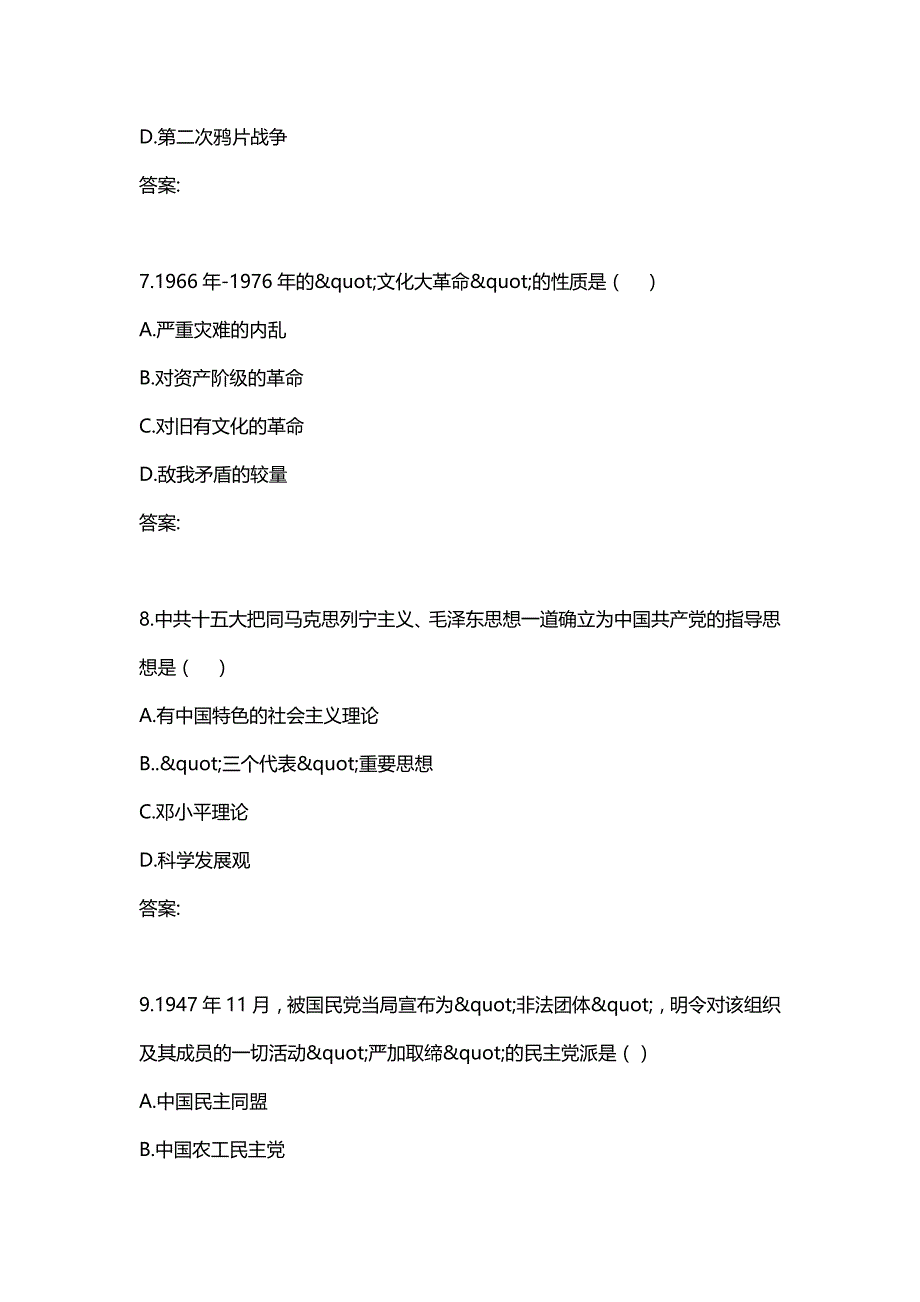 D.第二次鸦片战争

答案:

7.1966 年-1976 年的&quot;文化大革命&quot;的性质是（　　）

A.严重灾难的内乱

B.对资产阶级的革命

C.对旧有文化的革命

D.敌我矛盾的较量

答案:

8.中共十五大把同马克思列宁主义、毛泽东思想一道确立为中国共产党的指导思想是（　　）

A.有中国特色的社会主义理论

B..&quot;三个代表&quot;重要思想

C.邓小平理论

D.科学发展观

答案:

9.1947 年 11 月，被国民党当局宣布为&quot;非法团体&quot;，明令对该组织及其成员的一切活动&quot;严加取缔&quot;的民主党派是（ ）

A.中国民主同盟

B.中国农工民主党